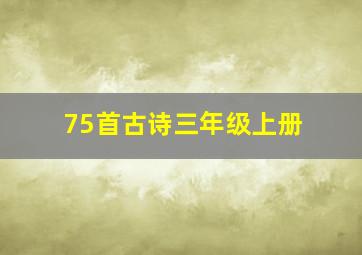 75首古诗三年级上册